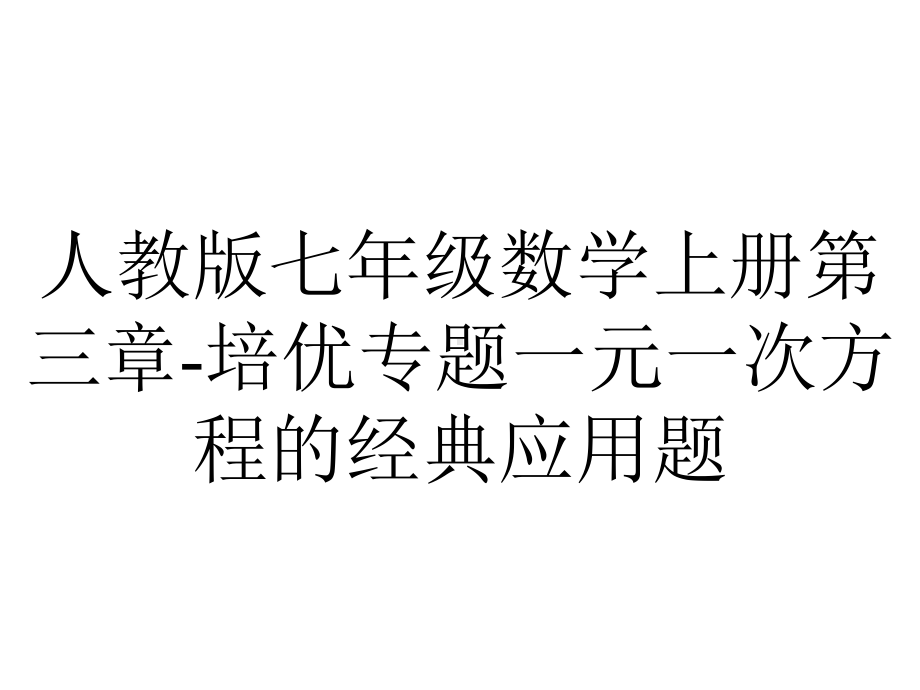 人教版七年级数学上册第三章-培优专题一元一次方程的经典应用题